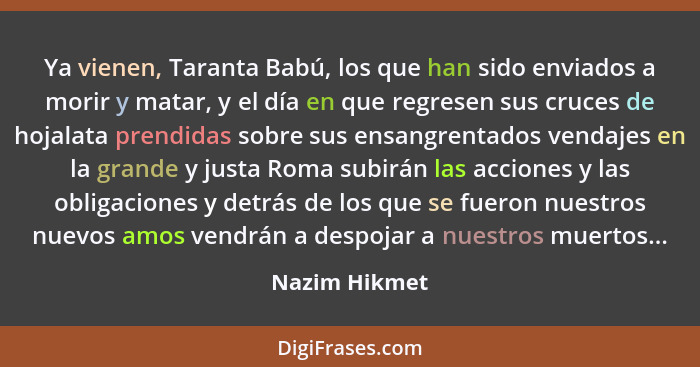 Ya vienen, Taranta Babú, los que han sido enviados a morir y matar, y el día en que regresen sus cruces de hojalata prendidas sobre sus ensangrentados vendajes en la grande y justa Roma subirán las acciones y las obligaciones y detrás de los que se fueron nuestros nuevos amos vendrán a despojar a nuestros muertos...

Nazim Hikmet

DigiFrases.com